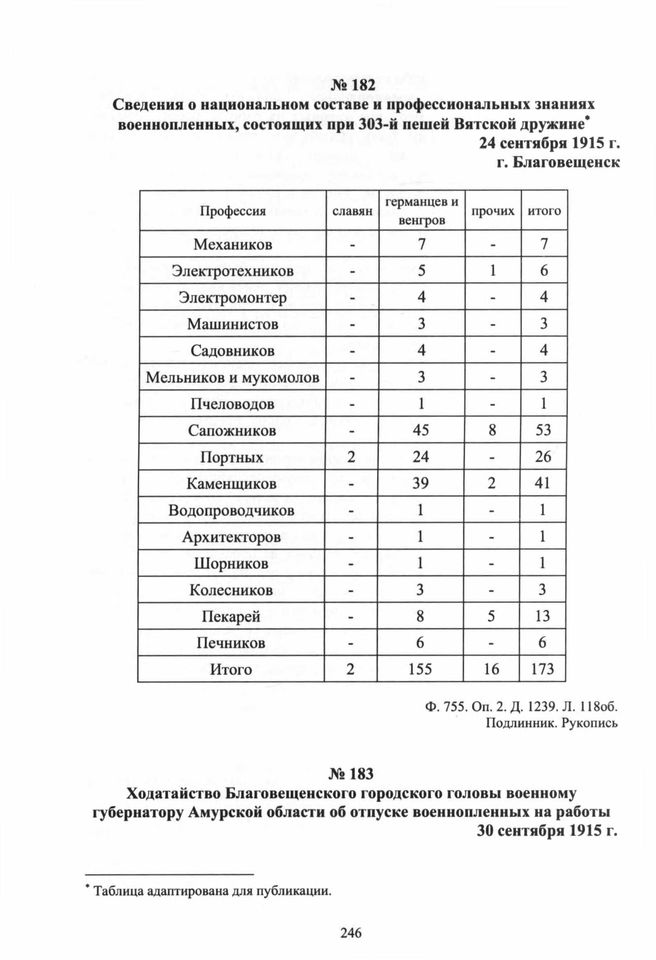 № 182
Сведения о национальном составе и профессиональных знаниях военнопленных, состоящих при 303-й пешей Вятской дружине*
24 сентября 1915 г.
г. Благовещенск

| Профессия | славян | германцев и венгров | прочих | итого |
|---|---|---|---|---|
| Механиков | - | 7 | - | 7 |
| Электротехников | - | 5 | 1 | 6 |
| Электромонтер | - | 4 | - | 4 |
| Машинистов | - | 3 | - | 3 |
| Садовников | - | 4 | - | 4 |
| Мельников и мукомолов | - | 3 | - | 3 |
| Пчеловодов | - | 1 | - | 1 |
| Сапожников | - | 45 | 8 | 53 |
| Портных | 2 | 24 | - | 26 |
| Каменщиков | - | 39 | 2 | 41 |
| Водопроводчиков | - | 1 | - | 1 |
| Архитекторов | - | 1 | - | 1 |
| Шорников | - | 1 | - | 1 |
| Колесников | - | 3 | - | 3 |
| Пекарей | - | 8 | 5 | 13 |
| Печников | - | 6 | - | 6 |
| Итого | 2 | 155 | 16 | 173 |

Ф. 755. Оп. 2. Д. 1239. Л. 118об.
Подлинник. Рукопись

№ 183
Ходатайство Благовещенского городского головы военному губернатору Амурской области об отпуске военнопленных на работы
30 сентября 1915 г.

* Таблица адаптирована для публикации.

246